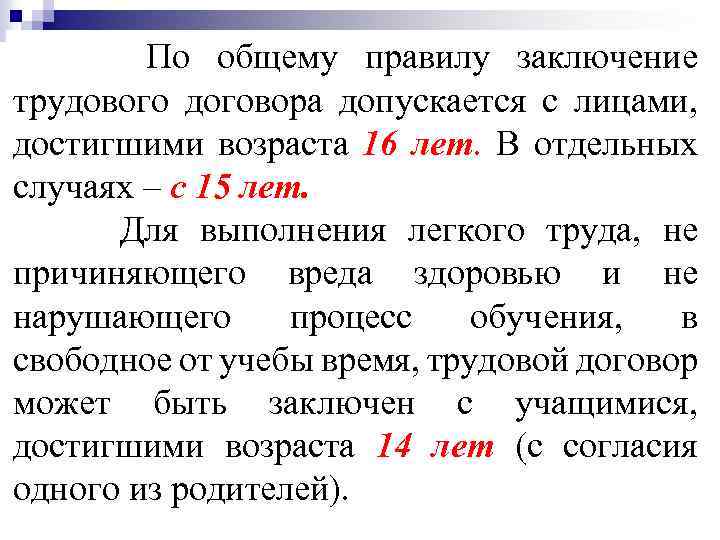 По общему правилу заключение трудового договора допускается с лицами, достигшими возраста 16 лет. В отдельных случаях – с 15 лет.

Для выполнения легкого труда, не причиняющего вреда здоровью и не нарушающего процесс обучения, в свободное от учебы время, трудовой договор может быть заключен с учащимися, достигшими возраста 14 лет (с согласия одного из родителей).